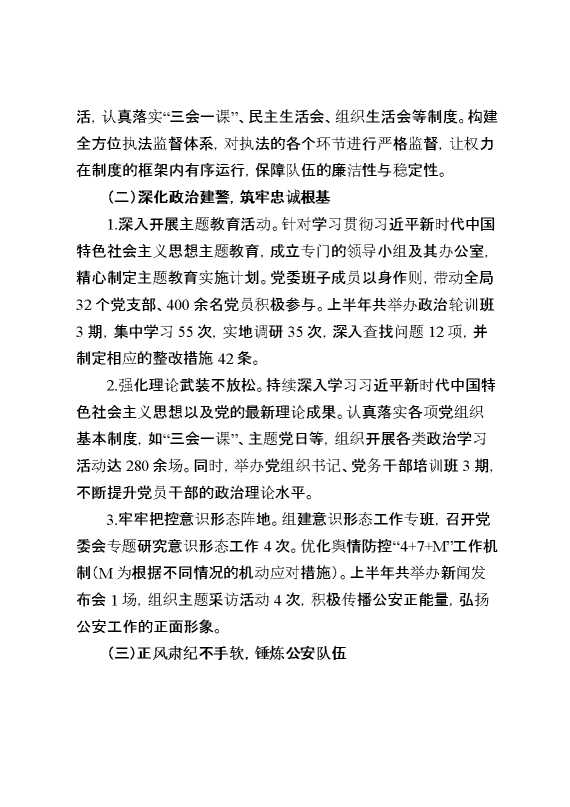 活，认真落实“三会一课”、民主生活会、组织生活会等制度。构建全方位执法监督体系，对执法的各个环节进行严格监督，让权力在制度的框架内有序运行，保障队伍的廉洁性与稳定性。

（二）深化政治建警，筑牢忠诚根基

1.深入开展主题教育活动。针对学习贯彻习近平新时代中国特色社会主义思想主题教育，成立专门的领导小组及其办公室，精心制定主题教育实施计划。党委班子成员以身作则，带动全局32个党支部、400余名党员积极参与。上半年共举办政治轮训班3期，集中学习55次，实地调研35次，深入查找问题12项，并制定相应的整改措施42条。

2.强化理论武装不放松。持续深入学习习近平新时代中国特色社会主义思想以及党的最新理论成果。认真落实各项党组织基本制度，如“三会一课”、主题党日等，组织开展各类政治学习活动达280余场。同时，举办党组织书记、党务干部培训班3期，不断提升党员干部的政治理论水平。

3.牢牢把控意识形态阵地。组建意识形态工作专班，召开党委会专题研究意识形态工作4次。优化舆情防控“4+7+M”工作机制（M为根据不同情况的机动应对措施）。上半年共举办新闻发布会1场，组织主题采访活动4次，积极传播公安正能量，弘扬公安工作的正面形象。

（三）正风肃纪不手软，锤炼公安队伍